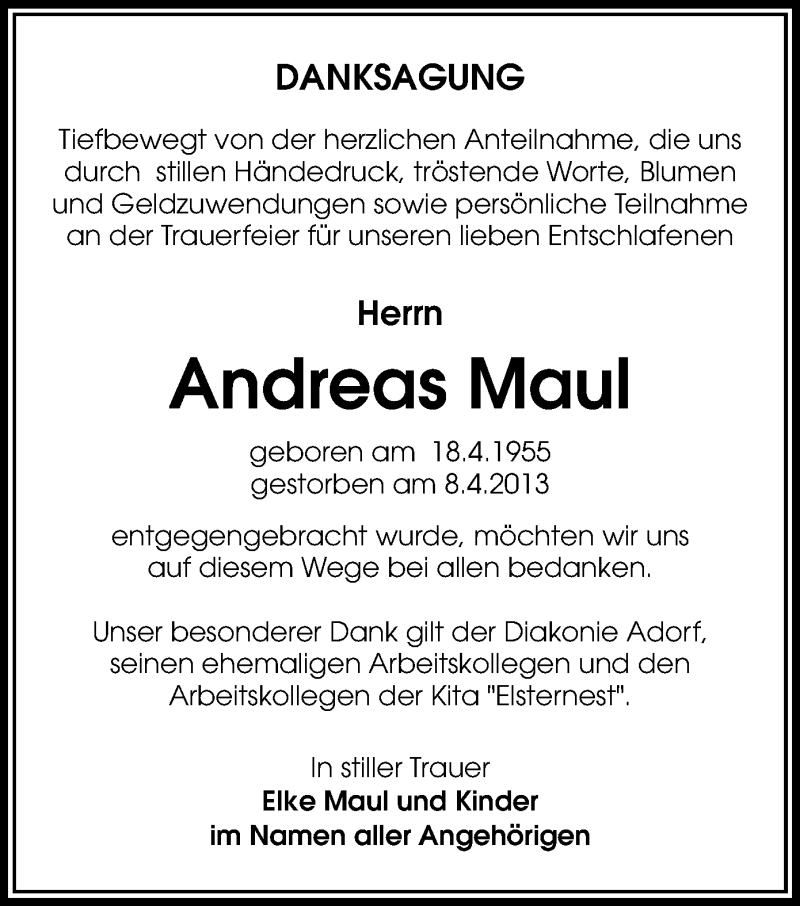 DANKSAGUNG

Tiefbewegt von der herzlichen Anteilnahme, die uns durch stillen Händedruck, tröstende Worte, Blumen und Geldzuwendungen sowie persönliche Teilnahme an der Trauerfeier für unseren lieben Entschlafenen

Herrn

Andreas Maul

geboren am 18.4.1955
gestorben am 8.4.2013

entgegengebracht wurde, möchten wir uns auf diesem Wege bei allen bedanken.

Unser besonderer Dank gilt der Diakonie Adorf, seinen ehemaligen Arbeitskollegen und den Arbeitskollegen der Kita "Elsternest".

In stiller Trauer
Elke Maul und Kinder
im Namen aller Angehörigen